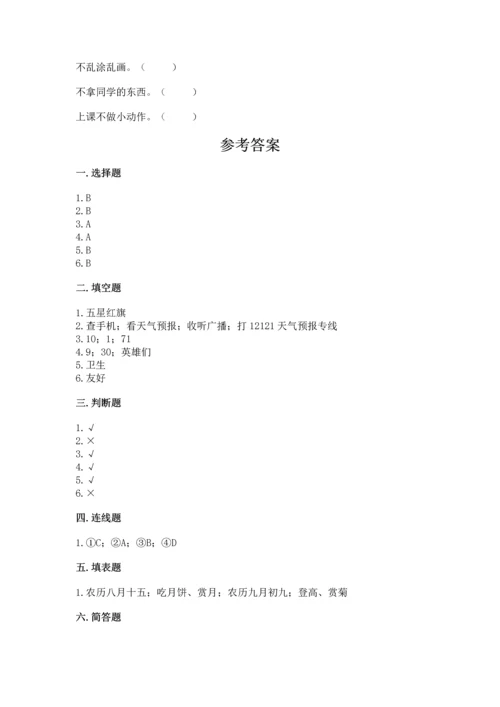 不乱涂乱画。（　　）

不拿同学的东西。（　　）

上课不做小动作。（　　）

参考答案

一. 选择题

1. B
2. B
3. A
4. A
5. B
6. B

二. 填空题

1. 五星红旗
2. 查手机；看天气预报；收听广播；打 12121 天气预报专线
3. 10；1；71
4. 9；30；英雄们
5. 卫生
6. 友好

三. 判断题

1. √
2. ×
3. √
4. √
5. √
6. ×

四. 连线题

1. ①C；②A；③B；④D

五. 填表题

1. 农历八月十五；吃月饼、赏月；农历九月初九；登高、赏菊

六. 简答题